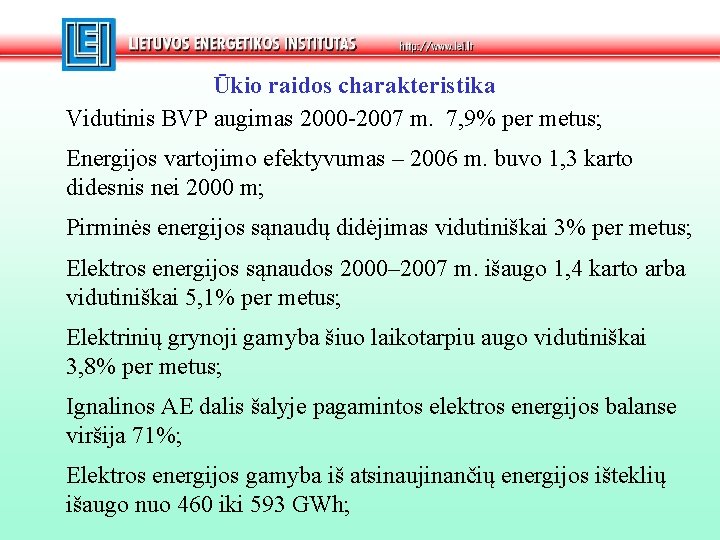 LEI LIETUVOS ENERGETIKOS INSTITUTAS http://www.lei.lt

Ūkio raidos charakteristika

Vidutinis BVP augimas 2000-2007 m. 7,9% per metus;

Energijos vartojimo efektyvumas – 2006 m. buvo 1,3 karto didesnis nei 2000 m;

Pirminės energijos sąnaudų didėjimas vidutiniškai 3% per metus;

Elektros energijos sąnaudos 2000–2007 m. išaugo 1,4 karto arba vidutiniškai 5,1% per metus;

Elektrinių grynoji gamyba šiuo laikotarpiu augo vidutiniškai 3,8% per metus;

Ignalinos AE dalis šalyje pagamintos elektros energijos balanse viršija 71%;

Elektros energijos gamyba iš atsinaujinančių energijos išteklių išaugo nuo 460 iki 593 GWh;